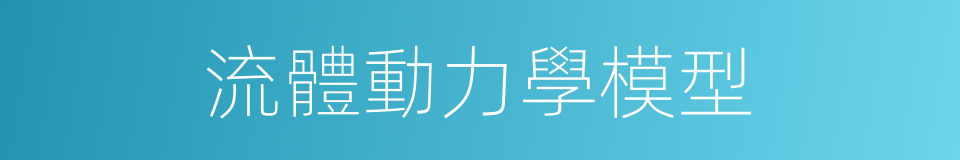 流體動力學模型